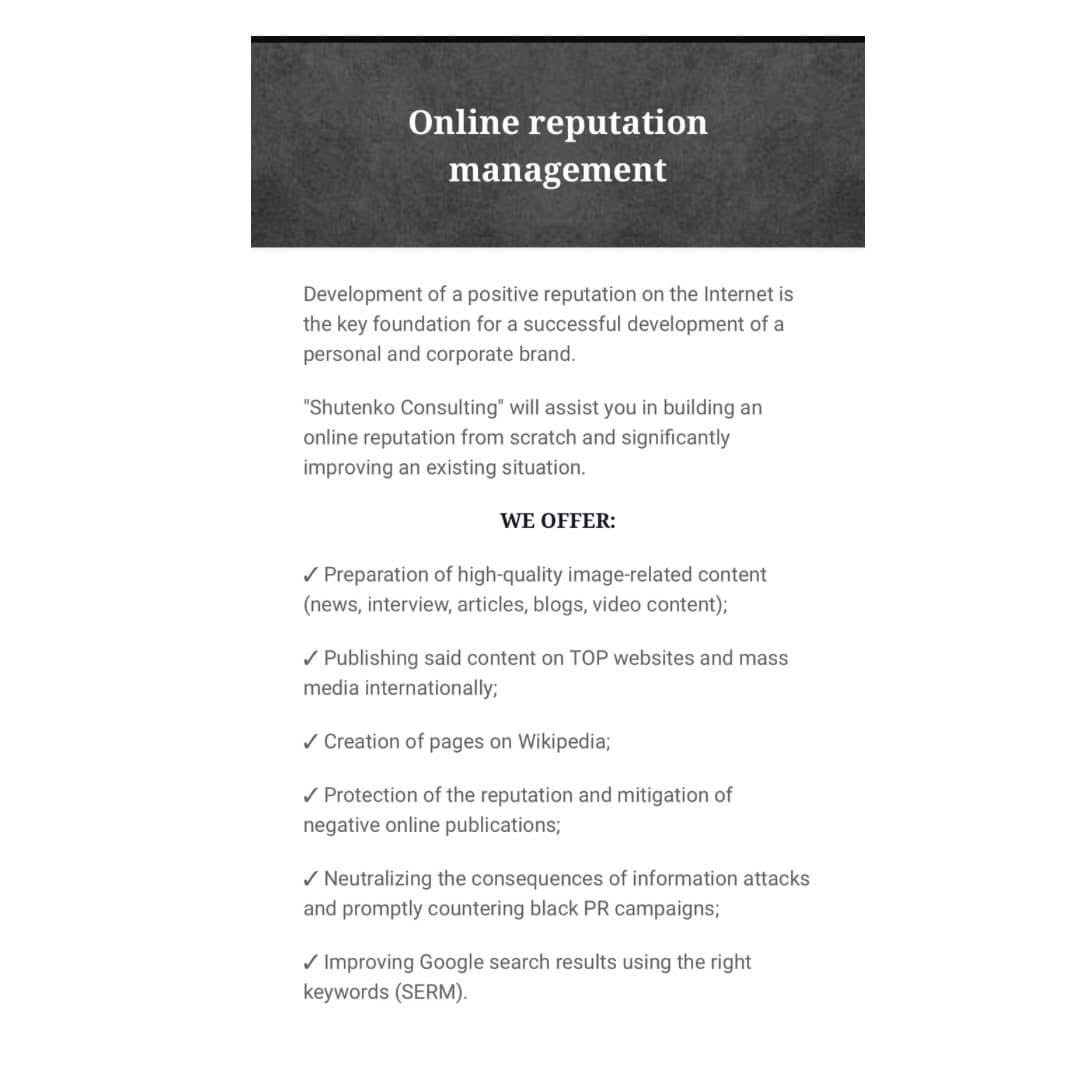 Online reputation management

Development of a positive reputation on the Internet is the key foundation for a successful development of a personal and corporate brand.

"Shutenko Consulting" will assist you in building an online reputation from scratch and significantly improving an existing situation.

WE OFFER:

✓ Preparation of high-quality image-related content (news, interview, articles, blogs, video content);

✓ Publishing said content on TOP websites and mass media internationally;

✓ Creation of pages on Wikipedia;

✓ Protection of the reputation and mitigation of negative online publications;

✓ Neutralizing the consequences of information attacks and promptly countering black PR campaigns;

✓ Improving Google search results using the right keywords (SERM).